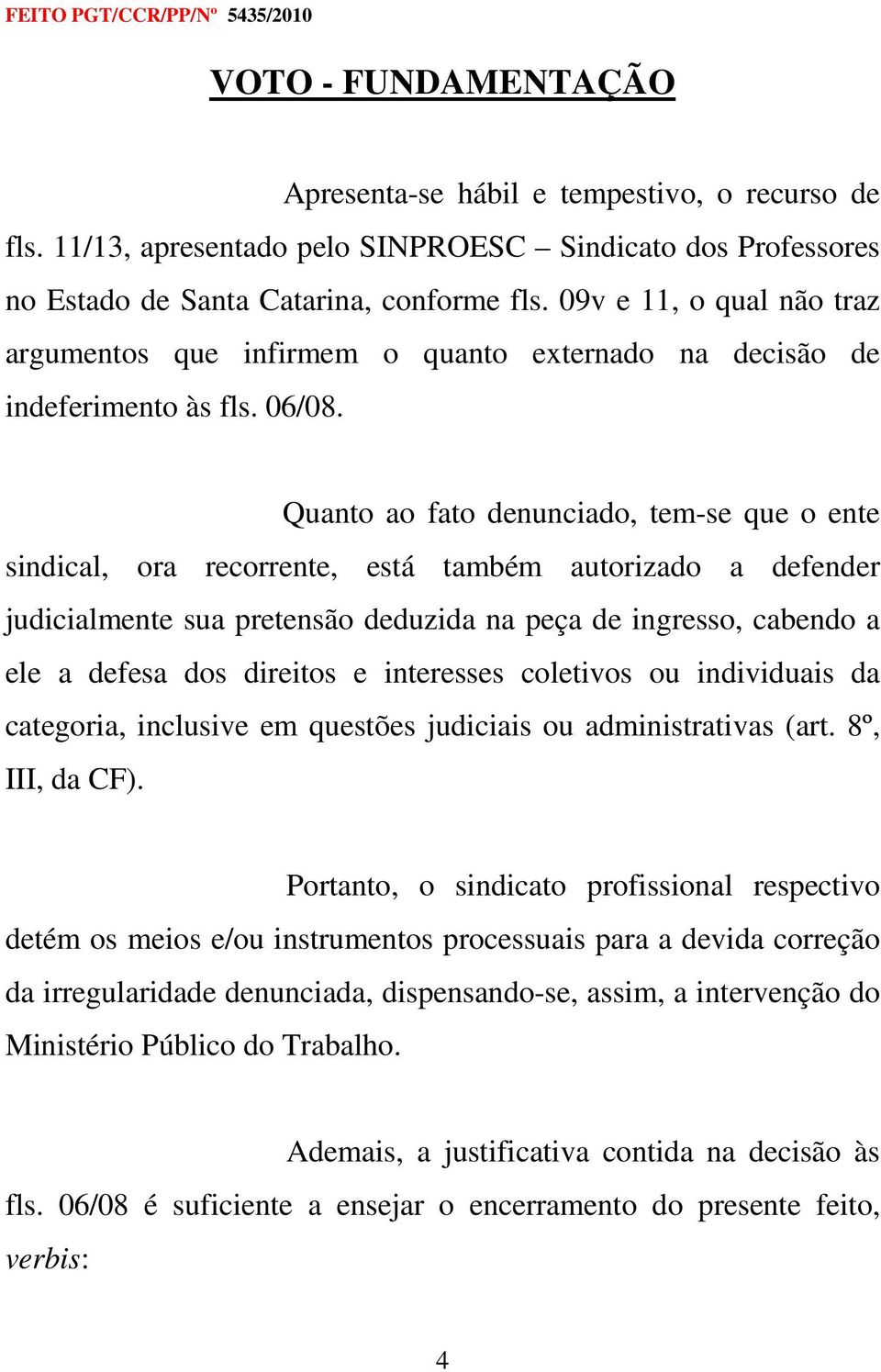 FEITO PGT/CCR/PP/Nº 5435/2010

VOTO - FUNDAMENTAÇÃO

Apresenta-se hábil e tempestivo, o recurso de fls. 11/13, apresentado pelo SINPROESC – Sindicato dos Professores no Estado de Santa Catarina, conforme fls. 09v e 11, o qual não traz argumentos que infirmem o quanto externado na decisão de indeferimento às fls. 06/08.

Quanto ao fato denunciado, tem-se que o ente sindical, ora recorrente, está também autorizado a defender judicialmente sua pretensão deduzida na peça de ingresso, cabendo a ele a defesa dos direitos e interesses coletivos ou individuais da categoria, inclusive em questões judiciais ou administrativas (art. 8º, III, da CF).

Portanto, o sindicato profissional respectivo detém os meios e/ou instrumentos processuais para a devida correção da irregularidade denunciada, dispensando-se, assim, a intervenção do Ministério Público do Trabalho.

Ademais, a justificativa contida na decisão às fls. 06/08 é suficiente a ensejar o encerramento do presente feito, verbis:

4